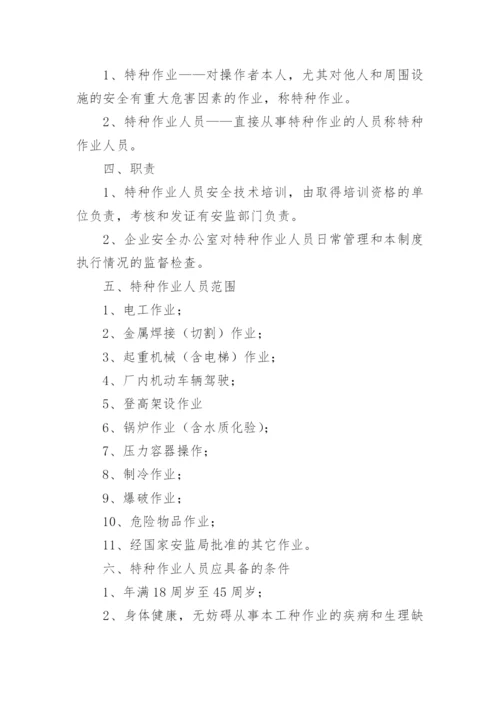 1、特种作业——对操作者本人，尤其对他人和周围设施的安全有重大危害因素的作业，称特种作业。

2、特种作业人员——直接从事特种作业的人员称特种作业人员。

四、职责

1、特种作业人员安全技术培训，由取得培训资格的单位负责，考核和发证有安监部门负责。

2、企业安全办公室对特种作业人员日常管理和本制度执行情况的监督检查。

五、特种作业人员范围

1、电工作业；

2、金属焊接（切割）作业；

3、起重机械（含电梯）作业；

4、厂内机动车辆驾驶；

5、登高架设作业

6、锅炉作业（含水质化验）；

7、压力容器操作；

8、制冷作业；

9、爆破作业；

10、危险物品作业；

11、经国家安监局批准的其它作业。

六、特种作业人员应具备的条件

1、年满18周岁至45周岁；

2、身体健康，无妨碍从事本工种作业的疾病和生理缺